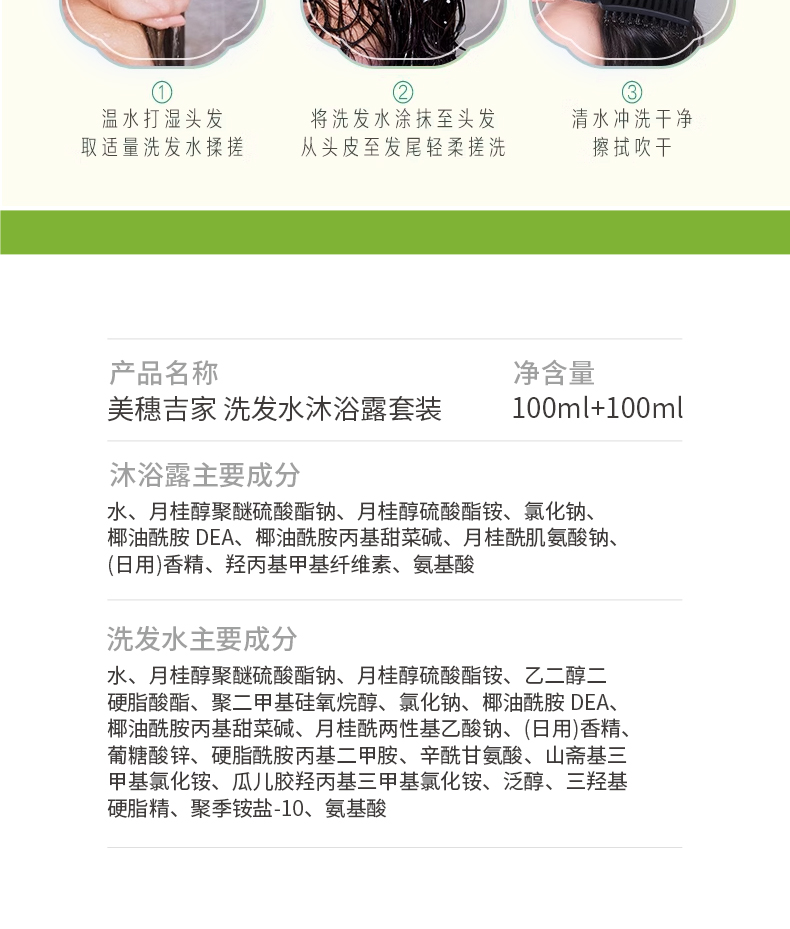 ①
温水打湿头发
取适量洗发水揉搓

②
将洗发水涂抹至头发
从头皮至发尾轻柔搓洗

③
清水冲洗干净
擦拭吹干

产品名称
美穗吉家 洗发水沐浴露套装

净含量
100ml+100ml

沐浴露主要成分
水、月桂醇聚醚硫酸酯钠、月桂醇硫酸酯铵、氯化钠、椰油酰胺 DEA、椰油酰胺丙基甜菜碱、月桂酰肌氨酸钠、(日用)香精、羟丙基甲基纤维素、氨基酸

洗发水主要成分
水、月桂醇聚醚硫酸酯钠、月桂醇硫酸酯铵、乙二醇二硬脂酸酯、聚二甲基硅氧烷醇、氯化钠、椰油酰胺 DEA、椰油酰胺丙基甜菜碱、月桂酰两性基乙酸钠、(日用)香精、葡糖酸锌、硬脂酰胺丙基二甲胺、辛酰甘氨酸、山嵛基三甲基氯化铵、瓜儿胶羟丙基三甲基氯化铵、泛醇、三羟基硬脂精、聚季铵盐-10、氨基酸